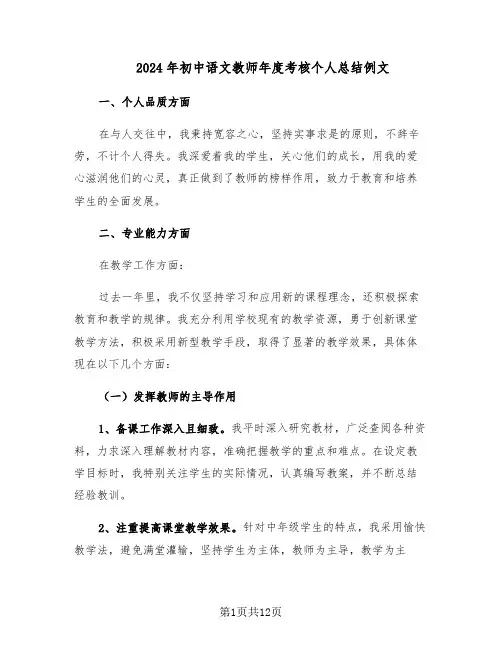 2024年初中语文教师年度考核个人总结例文

一、个人品质方面

在与人交往中，我秉持宽容之心，坚持实事求是的原则，不辞辛劳，不计个人得失。我深爱着我的学生，关心他们的成长，用我的爱心滋润他们的心灵，真正做到了教师的榜样作用，致力于教育和培养学生的全面发展。

二、专业能力方面

在教学工作方面：

过去一年里，我不仅坚持学习和应用新的课程理念，还积极探索教育和教学的规律。我充分利用学校现有的教学资源，勇于创新课堂教学方法，积极采用新型教学手段，取得了显著的教学效果，具体体现在以下几个方面：

（一）发挥教师的主导作用

1、备课工作深入且细致。我平时深入研究教材，广泛查阅各种资料，力求深入理解教材内容，准确把握教学的重点和难点。在设定教学目标时，我特别关注学生的实际情况，认真编写教案，并不断总结经验教训。

2、注重提高课堂教学效果。针对中年级学生的特点，我采用愉快教学法，避免满堂灌输，坚持学生为主体，教师为主导，教学为主

第1页共12页